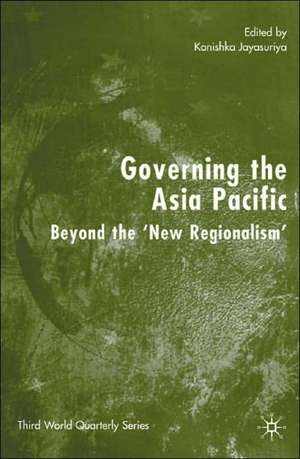 Edited by
Kanishka Jayasuriya

Governing the Asia Pacific

Beyond the 'New Regionalism'

Third World Quarterly Series